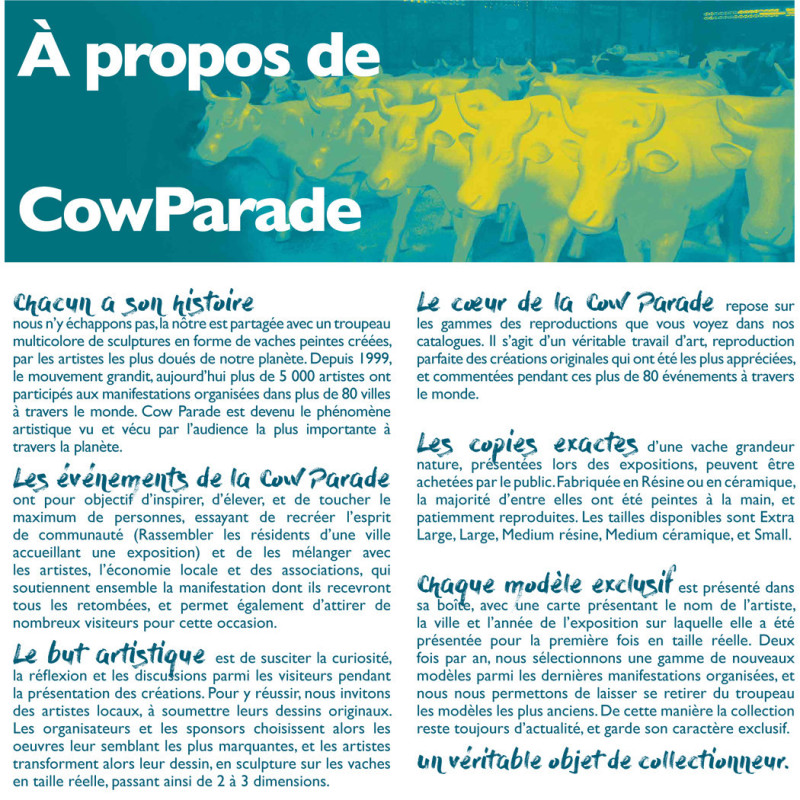 À propos de

CowParade

Chacun a son histoire
nous n'y échappons pas, la nôtre est partagée avec un troupeau multicolore de sculptures en forme de vaches peintes créées, par les artistes les plus doués de notre planète. Depuis 1999, le mouvement grandit, aujourd'hui plus de 5 000 artistes ont participés aux manifestations organisées dans plus de 80 villes à travers le monde. Cow Parade est devenu le phénomène artistique vu et vécu par l'audience la plus importante à travers la planète.

Les événements de la Cow Parade
ont pour objectif d'inspirer, d'élever, et de toucher le maximum de personnes, essayant de recréer l'esprit de communauté (Rassembler les résidents d'une ville accueillant une exposition) et de les mélanger avec les artistes, l'économie locale et des associations, qui soutiennent ensemble la manifestation dont ils recevront tous les retombées, et permet également d'attirer de nombreux visiteurs pour cette occasion.

Le but artistique est de susciter la curiosité, la réflexion et les discussions parmi les visiteurs pendant la présentation des créations. Pour y réussir, nous invitons des artistes locaux, à soumettre leurs dessins originaux. Les organisateurs et les sponsors choisissent alors les oeuvres leur semblant les plus marquantes, et les artistes transforment alors leur dessin, en sculpture sur les vaches en taille réelle, passant ainsi de 2 à 3 dimensions.

Le cœur de la Cow Parade repose sur les gammes des reproductions que vous voyez dans nos catalogues. Il s'agit d'un véritable travail d'art, reproduction parfaite des créations originales qui ont été les plus appréciées, et commentées pendant ces plus de 80 événements à travers le monde.

Les copies exactes d'une vache grandeur nature, présentées lors des expositions, peuvent être achetées par le public. Fabriquée en Résine ou en céramique, la majorité d'entre elles ont été peintes à la main, et patiemment reproduites. Les tailles disponibles sont Extra Large, Large, Medium résine, Medium céramique, et Small.

Chaque modèle exclusif est présenté dans sa boîte, avec une carte présentant le nom de l'artiste, la ville et l'année de l'exposition sur laquelle elle a été présentée pour la première fois en taille réelle. Deux fois par an, nous sélectionnons une gamme de nouveaux modèles parmi les dernières manifestations organisées, et nous nous permettons de laisser se retirer du troupeau les modèles les plus anciens. De cette manière la collection reste toujours d'actualité, et garde son caractère exclusif.

un véritable objet de collectionneur.